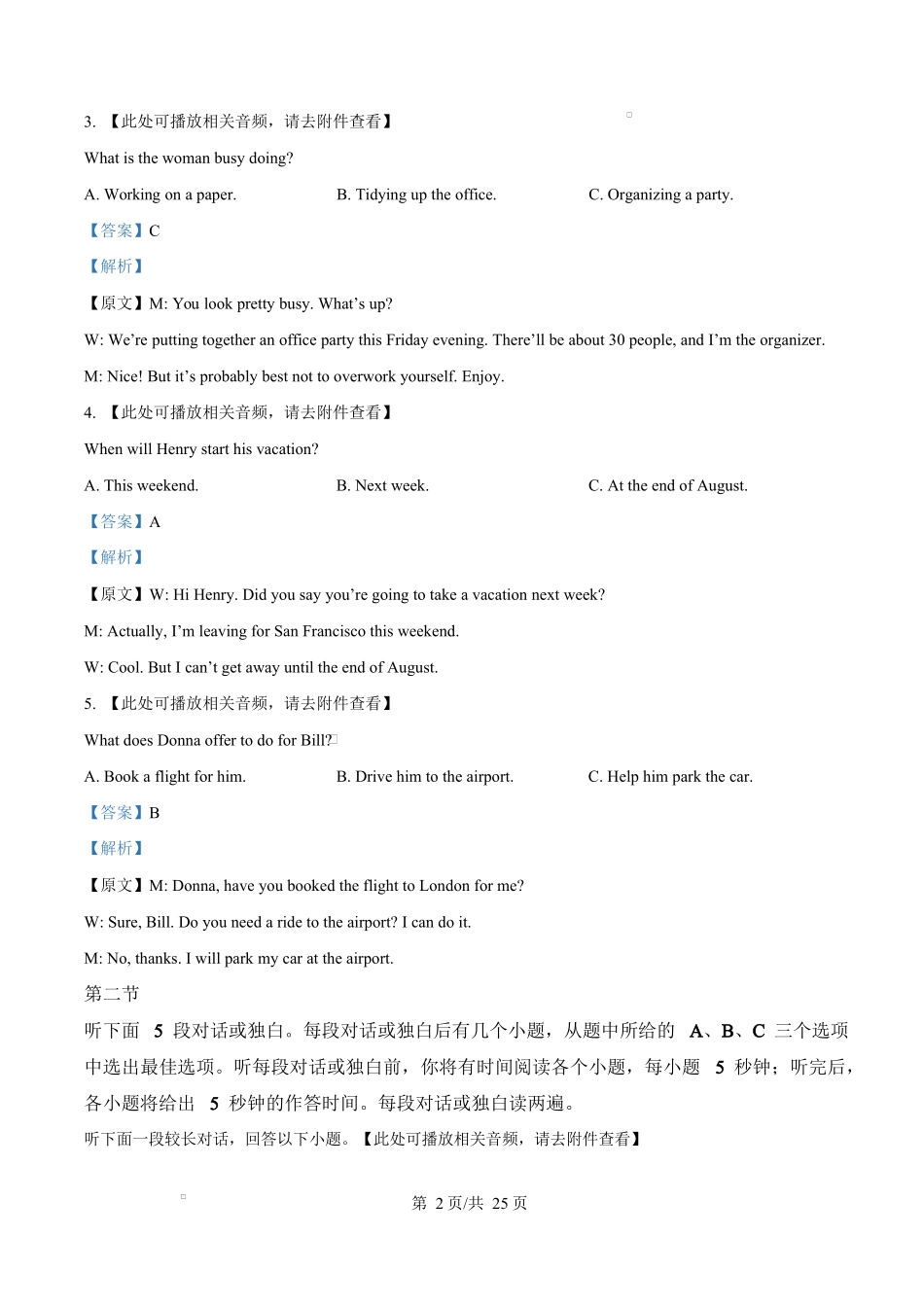 3. 【此处可播放相关音频，请去附件查看】

What is the woman busy doing?

A. Working on a paper.

B. Tidying up the office.

C. Organizing a party.

【答案】C

【解析】

【原文】M: You look pretty busy. What’s up?

W: We’re putting together an office party this Friday evening. There’ll be about 30 people, and I’m the organizer.

M: Nice! But it’s probably best not to overwork yourself. Enjoy.

4. 【此处可播放相关音频，请去附件查看】

When will Henry start his vacation?

A. This weekend.

B. Next week.

C. At the end of August.

【答案】A

【解析】

【原文】W: Hi Henry. Did you say you’re going to take a vacation next week?

M: Actually, I’m leaving for San Francisco this weekend.

W: Cool. But I can’t get away until the end of August.

5. 【此处可播放相关音频，请去附件查看】

What does Donna offer to do for Bill?

A. Book a flight for him.

B. Drive him to the airport.

C. Help him park the car.

【答案】B

【解析】

【原文】M: Donna, have you booked the flight to London for me?

W: Sure, Bill. Do you need a ride to the airport? I can do it.

M: No, thanks. I will park my car at the airport.

第二节

听下面 5 段对话或独白。每段对话或独白后有几个小题，从题中所给的 A、B、C 三个选项中选出最佳选项。听每段对话或独白前，你将有时间阅读各个小题，每小题 5 秒钟；听完后，各小题将给出 5 秒钟的作答时间。每段对话或独白读两遍。

听下面一段较长对话，回答以下小题。【此处可播放相关音频，请去附件查看】

第 2 页/共 25 页